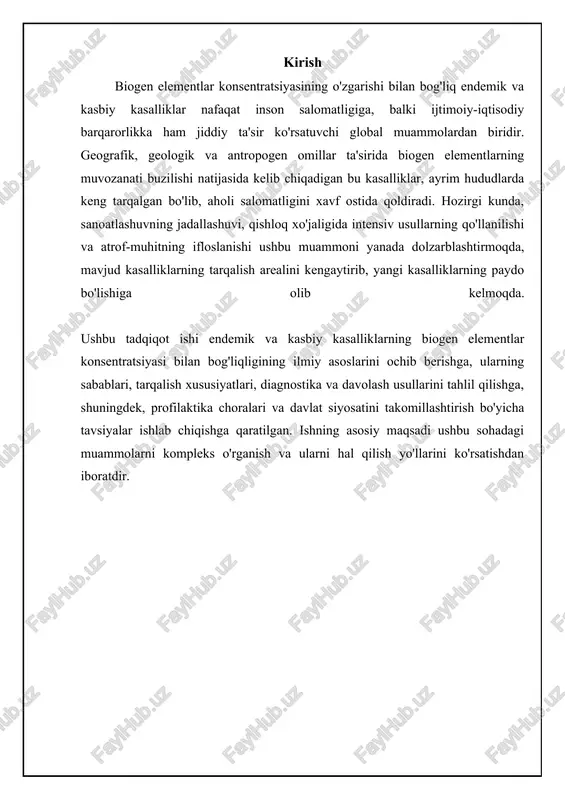 Kirish

Biogen elementlar konsentratsiyasining o'zgarishi bilan bog'liq endemik va kasbiy kasalliklar nafaqat inson salomatligiga, balki ijtimoiy-iqtisodiy barqarorlikka ham jiddiy ta'sir ko'rsatuvchi global muammolardan biridir. Geografik, geologik va antropogen omillar ta'sirida biogen elementlarning muvozanati buzilishi natijasida kelib chiqadigan bu kasalliklar, ayrim hududlarda keng tarqalgan bo'lib, aholi salomatligini xavf ostida qoldiradi. Hozirgi kunda, sanoatlashuvning jadallashuvi, qishloq xo'jaligida intensiv usullarning qo'llanilishi va atrof-muhitning ifloslanishi ushbu muammoni yanada dolzarblashtirmoqda, mavjud kasalliklarning tarqalish arealini kengaytirib, yangi kasalliklarning paydo bo'lishiga olib kelmoqda.

Ushbu tadqiqot ishi endemik va kasbiy kasalliklarning biogen elementlar konsentratsiyasi bilan bog'liqligining ilmiy asoslarini ochib berishga, ularning sabablari, tarqalish xususiyatlari, diagnostika va davolash usullarini tahlil qilishga, shuningdek, profilaktika choralari va davlat siyosatini takomillashtirish bo'yicha tavsiyalar ishlab chiqishga qaratilgan. Ishning asosiy maqsadi ushbu sohadagi muammolarni kompleks o'rganish va ularni hal qilish yo'llarini ko'rsatishdan iboratdir.

FaylHub.uz